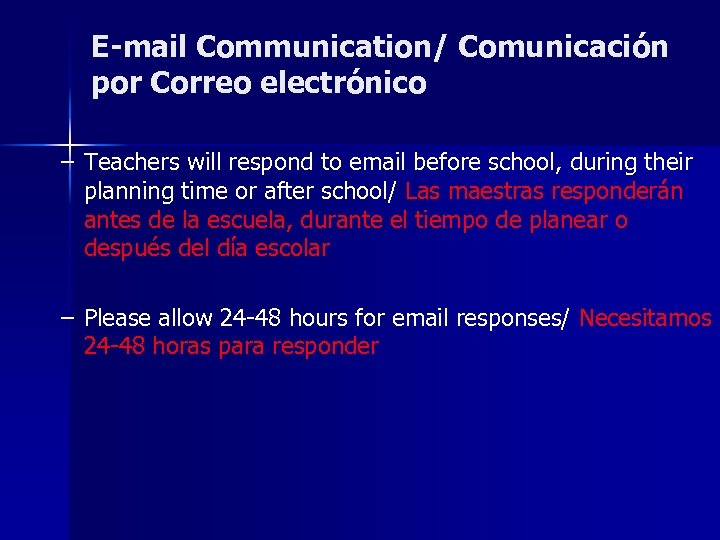 E-mail Communication/ Comunicación por Correo electrónico

– Teachers will respond to email before school, during their planning time or after school/ Las maestras responderán antes de la escuela, durante el tiempo de planear o después del día escolar

– Please allow 24-48 hours for email responses/ Necesitamos 24-48 horas para responder